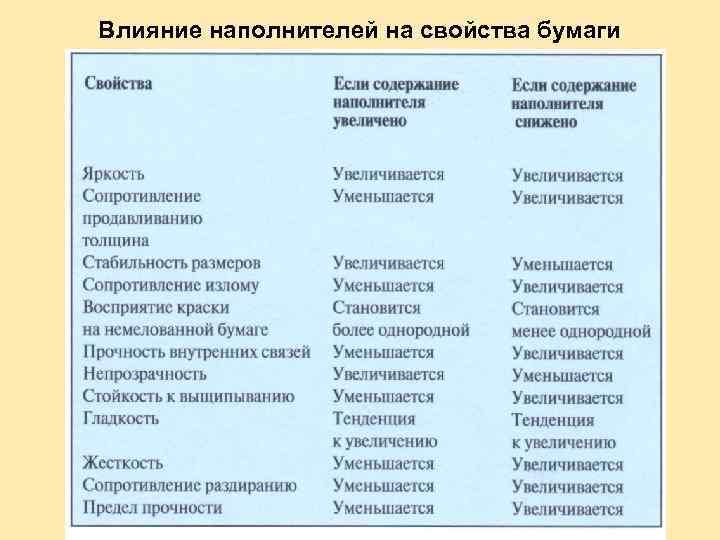 Влияние наполнителей на свойства бумаги

| Свойства | Если содержание наполнителя увеличено | Если содержание наполнителя снижено |
|---|---|---|
| Яркость | Увеличивается | Увеличивается |
| Сопротивление продавливанию толщина | Уменьшается | Увеличивается |
| Стабильность размеров | Увеличивается | Уменьшается |
| Сопротивление излому | Уменьшается | Увеличивается |
| Восприятие краски на немелованной бумаге | Становится более однородной | Становится менее однородной |
| Прочность внутренних связей | Уменьшается | Увеличивается |
| Непрозрачность | Увеличивается | Уменьшается |
| Стойкость к выщипыванию | Уменьшается | Увеличивается |
| Гладкость | Тенденция к увеличению | Тенденция к увеличению |
| Жесткость | Уменьшается | Увеличивается |
| Сопротивление раздиранию | Уменьшается | Увеличивается |
| Предел прочности | Уменьшается | Увеличивается |